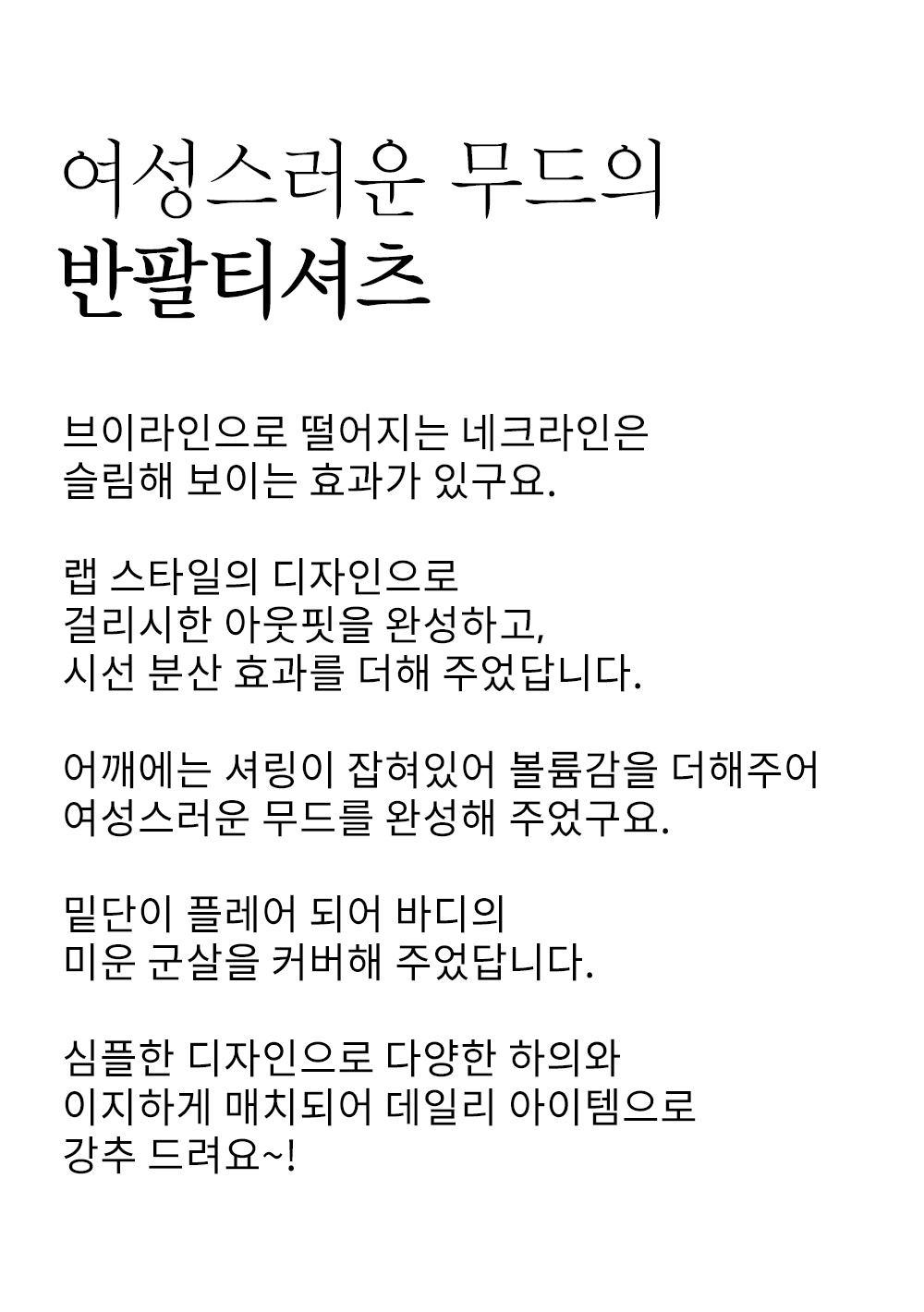 여성스러운 무드의
반팔티셔츠

브이라인으로 떨어지는 네크라인은
슬림해 보이는 효과가 있구요.

랩 스타일의 디자인으로
걸리시한 아웃핏을 완성하고,
시선 분산 효과를 더해 주었답니다.

어깨에는 셔링이 잡혀있어 볼륨감을 더해주어
여성스러운 무드를 완성해 주었구요.

밑단이 플레어 되어 바디의
미운 군살을 커버해 주었답니다.

심플한 디자인으로 다양한 하의와
이지하게 매치되어 데일리 아이템으로
강추 드려요~!